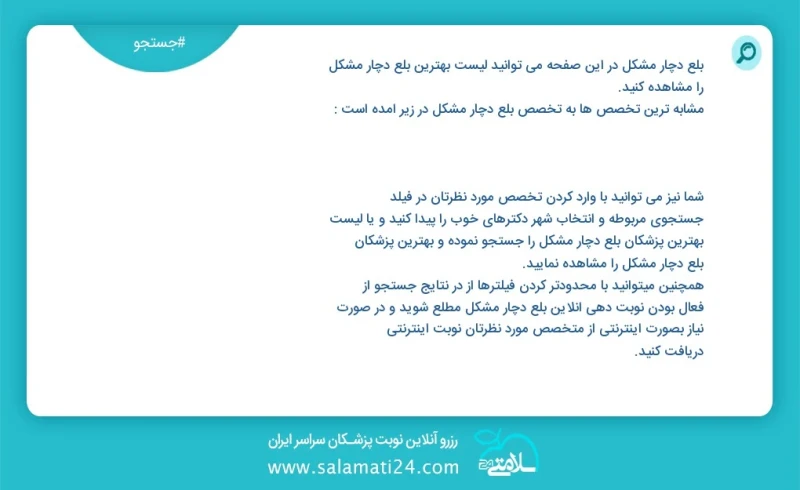 #جستجو

بلع دچار مشکل در این صفحه می توانید لیست بهترین بلع دچار مشکل را مشاهده کنید.
مشابه ترین تخصص ها به تخصص بلع دچار مشکل در زیر امده است :

شما نیز می توانید با وارد کردن تخصص مورد نظرتان در فیلد جستجوی مربوطه و انتخاب شهر دکترهای خوب را پیدا کنید و یا لیست بهترین پزشکان بلع دچار مشکل را جستجو نموده و بهترین پزشکان بلع دچار مشکل را مشاهده نمایید.
همچنین میتوانید با محدودتر کردن فیلترها از در نتایج جستجو از فعال بودن نوبت دهی انلاین بلع دچار مشکل مطلع شوید و در صورت نیاز بصورت اینترنتی از متخصص مورد نظرتان نوبت اینترنتی دریافت کنید.

رزرو آنلاین نوبت پزشکان سراسر ایران
www.salamati24.com
سلامتی ۲۴